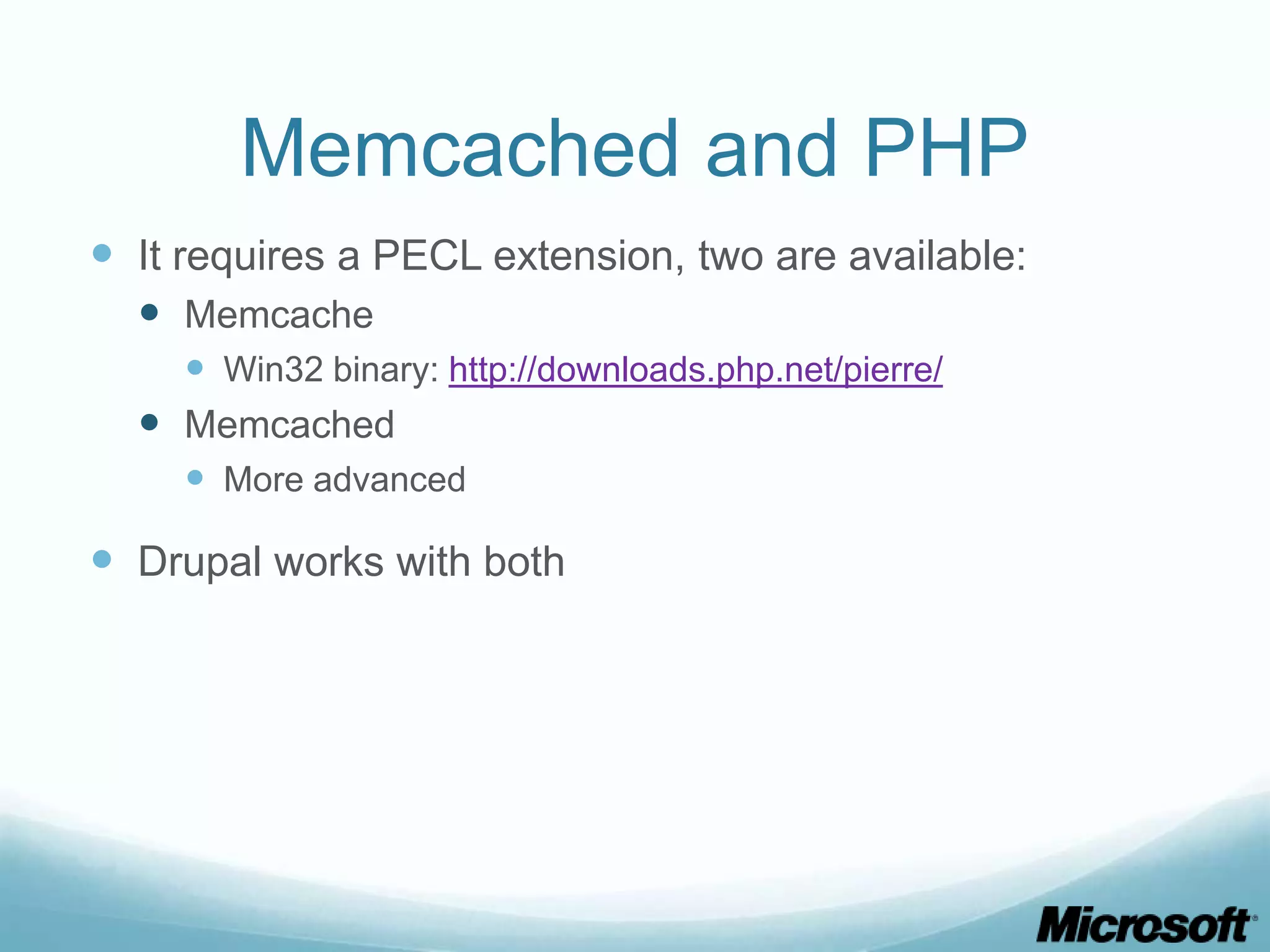 Memcached and PHP

• It requires a PECL extension, two are available:
• Memcache
• Win32 binary: http://downloads.php.net/pierre/
• Memcached
• More advanced

• Drupal works with both

Microsoft®